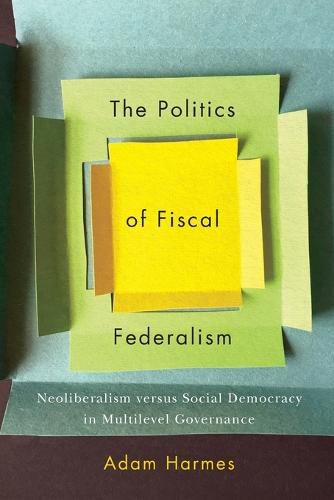 The Politics

of Fiscal

Federalism

Neoliberalism versus Social Democracy in Multilevel Governance

Adam Harmes